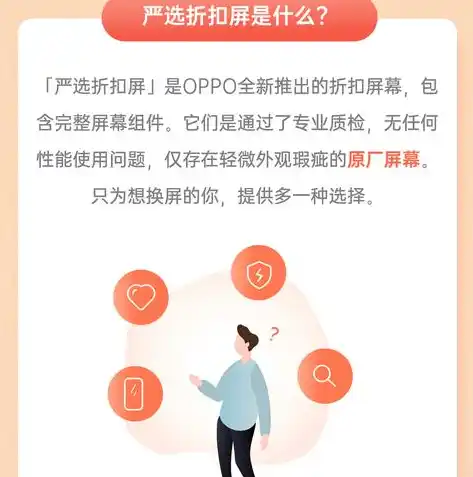 严选折扣屏是什么？

「严选折扣屏」是OPPO全新推出的折扣屏幕，包含完整屏幕组件。它们是通过了专业质检，无任何性能使用问题，仅存在轻微外观瑕疵的原厂屏幕。只为想换屏的你，提供多一种选择。

?